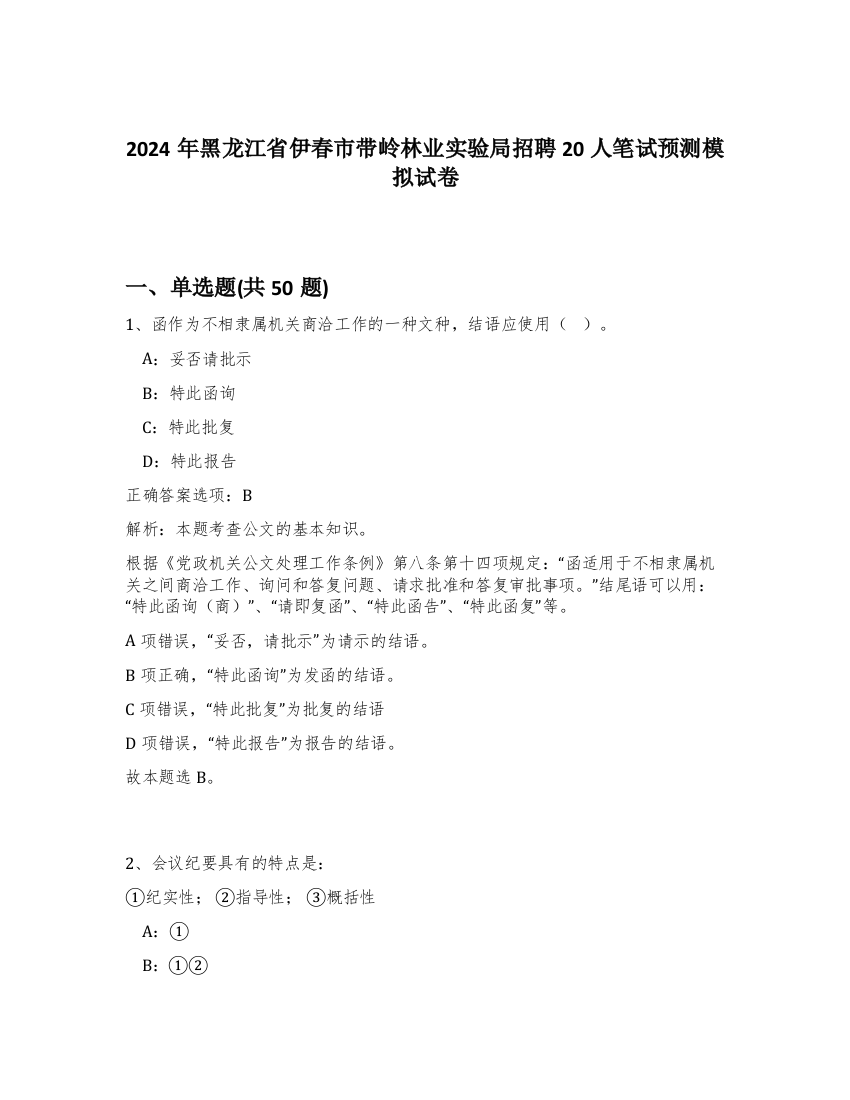 2024 年黑龙江省伊春市带岭林业实验局招聘 20 人笔试预测模拟试卷

一、单选题(共 50 题)

1、函作为不相隶属机关商洽工作的一种文种，结语应使用（ ）。

A：妥否请批示

B：特此函询

C：特此批复

D：特此报告

正确答案选项：B

解析：本题考查公文的基本知识。

根据《党政机关公文处理工作条例》第八条第十四项规定：“函适用于不相隶属机关之间商洽工作、询问和答复问题、请求批准和答复审批事项。”结尾语可以用：“特此函询（商）”、“请即复函”、“特此函告”、“特此函复”等。

A 项错误，“妥否，请批示”为请示的结语。

B 项正确，“特此函询”为发函的结语。

C 项错误，“特此批复”为批复的结语

D 项错误，“特此报告”为报告的结语。

故本题选 B。

2、会议纪要具有的特点是：

①纪实性；②指导性；③概括性

A：①

B：①②